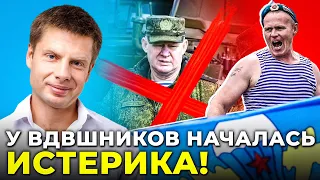 У ВДВШНИКОВ НАЧАЛАСЬ ИСТЕРИКА!